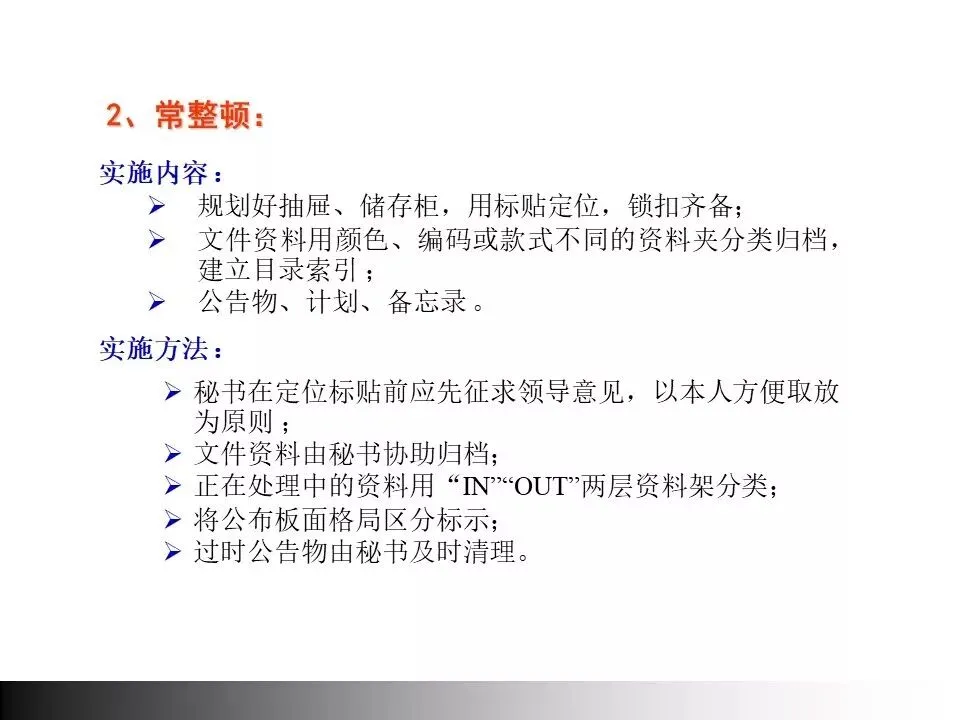 2、常整顿：

实施内容：
➢ 规划好抽屉、储存柜，用标贴定位，锁扣齐备;
➢ 文件资料用颜色、编码或款式不同的资料夹分类归档，建立目录索引；
➢ 公告物、计划、备忘录。

实施方法：
➢ 秘书在定位标贴前应先征求领导意见，以本人方便取放为原则；
➢ 文件资料由秘书协助归档;
➢ 正在处理中的资料用“IN”“OUT”两层资料架分类;
➢ 将公布板面格局区分标示;
➢ 过时公告物由秘书及时清理。